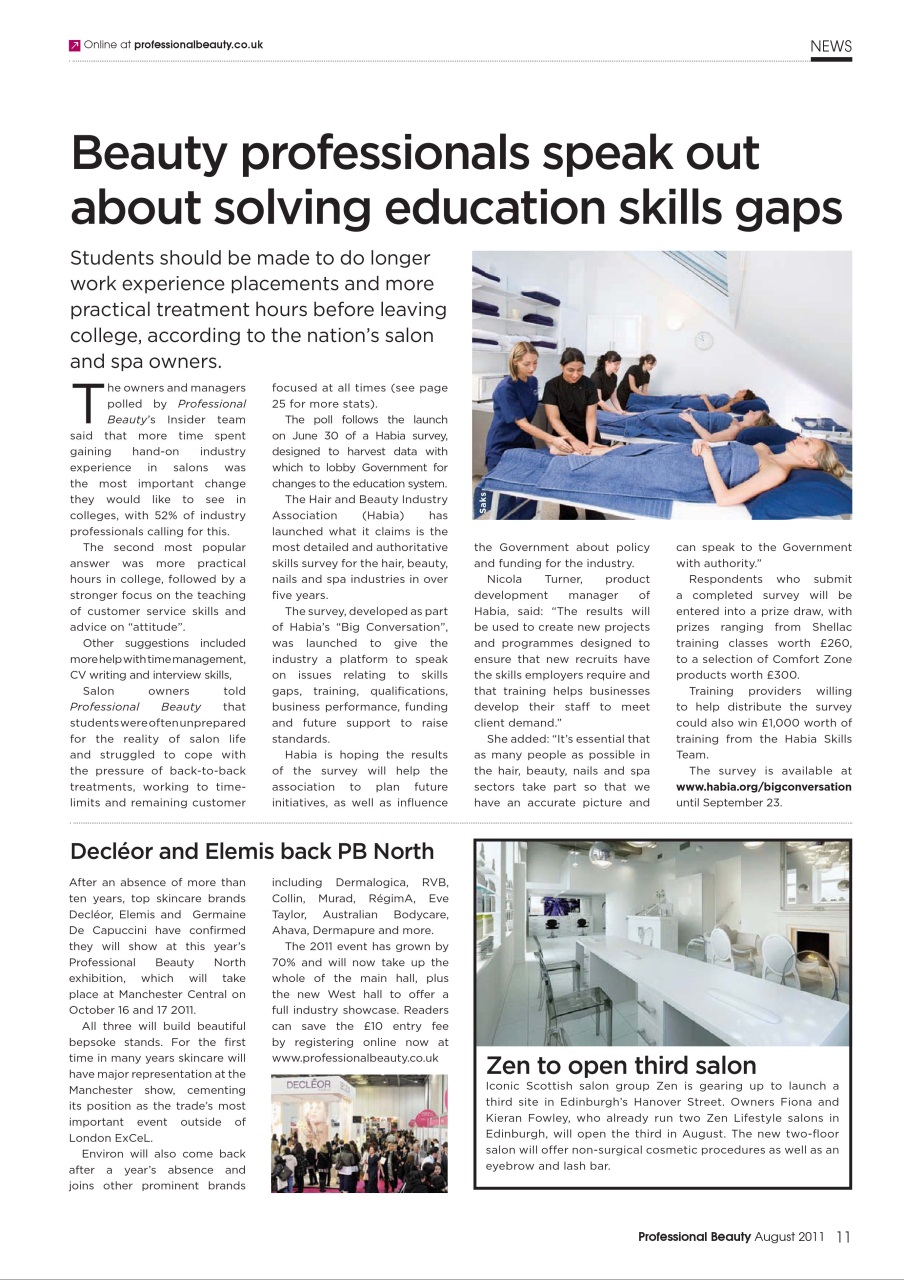 Online at professionalbeauty.co.uk

NEWS

Beauty professionals speak out about solving education skills gaps

Students should be made to do longer work experience placements and more practical treatment hours before leaving college, according to the nation's salon and spa owners.

The owners and managers polled by Professional Beauty's Insider team said that more time spent gaining hand-on industry experience in salons was the most important change they would like to see in colleges, with 52% of industry professionals calling for this.

The second most popular answer was more practical hours in college, followed by a stronger focus on the teaching of customer service skills and advice on "attitude".

Other suggestions included more help with time management, CV writing and interview skills,

Salon owners told Professional Beauty that students were often unprepared for the reality of salon life and struggled to cope with the pressure of back-to-back treatments, working to time-limits and remaining customer focused at all times (see page 25 for more stats).

The poll follows the launch on June 30 of a Habia survey, designed to harvest data with which to lobby Government for changes to the education system.

The Hair and Beauty Industry Association (Habia) has launched what it claims is the most detailed and authoritative skills survey for the hair, beauty, nails and spa industries in over five years.

The survey, developed as part of Habia's "Big Conversation", was launched to give the industry a platform to speak on issues relating to skills gaps, training, qualifications, business performance, funding and future support to raise standards.

Habia is hoping the results of the survey will help the association to plan future initiatives, as well as influence the Government about policy and funding for the industry.

Nicola Turner, product development manager of Habia, said: "The results will be used to create new projects and programmes designed to ensure that new recruits have the skills employers require and that training helps businesses develop their staff to meet client demand."

She added: "It's essential that as many people as possible in the hair, beauty, nails and spa sectors take part so that we have an accurate picture and can speak to the Government with authority."

Respondents who submit a completed survey will be entered into a prize draw, with prizes ranging from Shellac training classes worth £260, to a selection of Comfort Zone products worth £300.

Training providers willing to help distribute the survey could also win £1,000 worth of training from the Habia Skills Team.

The survey is available at www.habia.org/bigconversation until September 23.

Saks

Decléor and Elemis back PB North

After an absence of more than ten years, top skincare brands Decléor, Elemis and Germaine De Capuccini have confirmed they will show at this year's Professional Beauty North exhibition, which will take place at Manchester Central on October 16 and 17 2011.

All three will build beautiful bepsoke stands. For the first time in many years skincare will have major representation at the Manchester show, cementing its position as the trade's most important event outside of London ExCeL.

Environ will also come back after a year's absence and joins other prominent brands including Dermalogica, RVB, Collin, Murad, RégimA, Eve Taylor, Australian Bodycare, Ahava, Dermapure and more.

The 2011 event has grown by 70% and will now take up the whole of the main hall, plus the new West hall to offer a full industry showcase. Readers can save the £10 entry fee by registering online now at www.professionalbeauty.co.uk

DECLÉOR

Zen to open third salon

Iconic Scottish salon group Zen is gearing up to launch a third site in Edinburgh's Hanover Street. Owners Fiona and Kieran Fowley, who already run two Zen Lifestyle salons in Edinburgh, will open the third in August. The new two-floor salon will offer non-surgical cosmetic procedures as well as an eyebrow and lash bar.

Professional Beauty August 2011 11